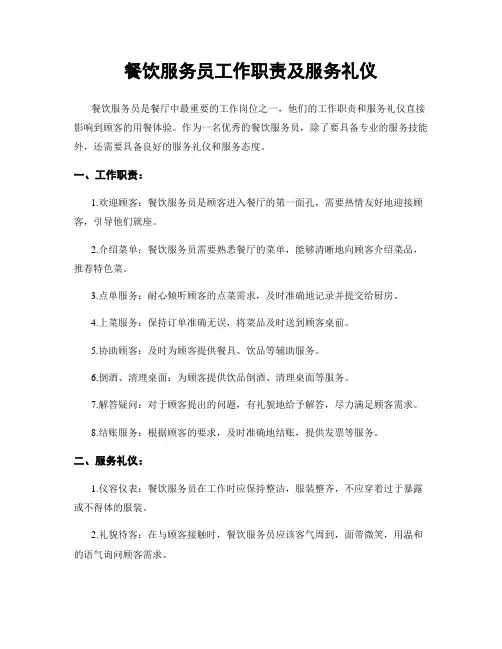 餐饮服务员工作职责及服务礼仪

餐饮服务员是餐厅中最重要的工作岗位之一，他们的工作职责和服务礼仪直接影响到顾客的用餐体验。作为一名优秀的餐饮服务员，除了要具备专业的服务技能外，还需要具备良好的服务礼仪和服务态度。

一、工作职责：

1.欢迎顾客：餐饮服务员是顾客进入餐厅的第一面孔，需要热情友好地迎接顾客，引导他们就座。

2.介绍菜单：餐饮服务员需要熟悉餐厅的菜单，能够清晰地向顾客介绍菜品，推荐特色菜。

3.点单服务：耐心倾听顾客的点菜需求，及时准确地记录并提交给厨房。

4.上菜服务：保持订单准确无误，将菜品及时送到顾客桌前。

5.协助顾客：及时为顾客提供餐具、饮品等辅助服务。

6.倒酒、清理桌面：为顾客提供饮品倒酒、清理桌面等服务。

7.解答疑问：对于顾客提出的问题，有礼貌地给予解答，尽力满足顾客需求。

8.结账服务：根据顾客的要求，及时准确地结账，提供发票等服务。

二、服务礼仪：

1.仪容仪表：餐饮服务员在工作时应保持整洁，服装整齐，不应穿着过于暴露或不得体的服装。

2.礼貌待客：在与顾客接触时，餐饮服务员应该客气周到，面带微笑，用温和的语气询问顾客需求。